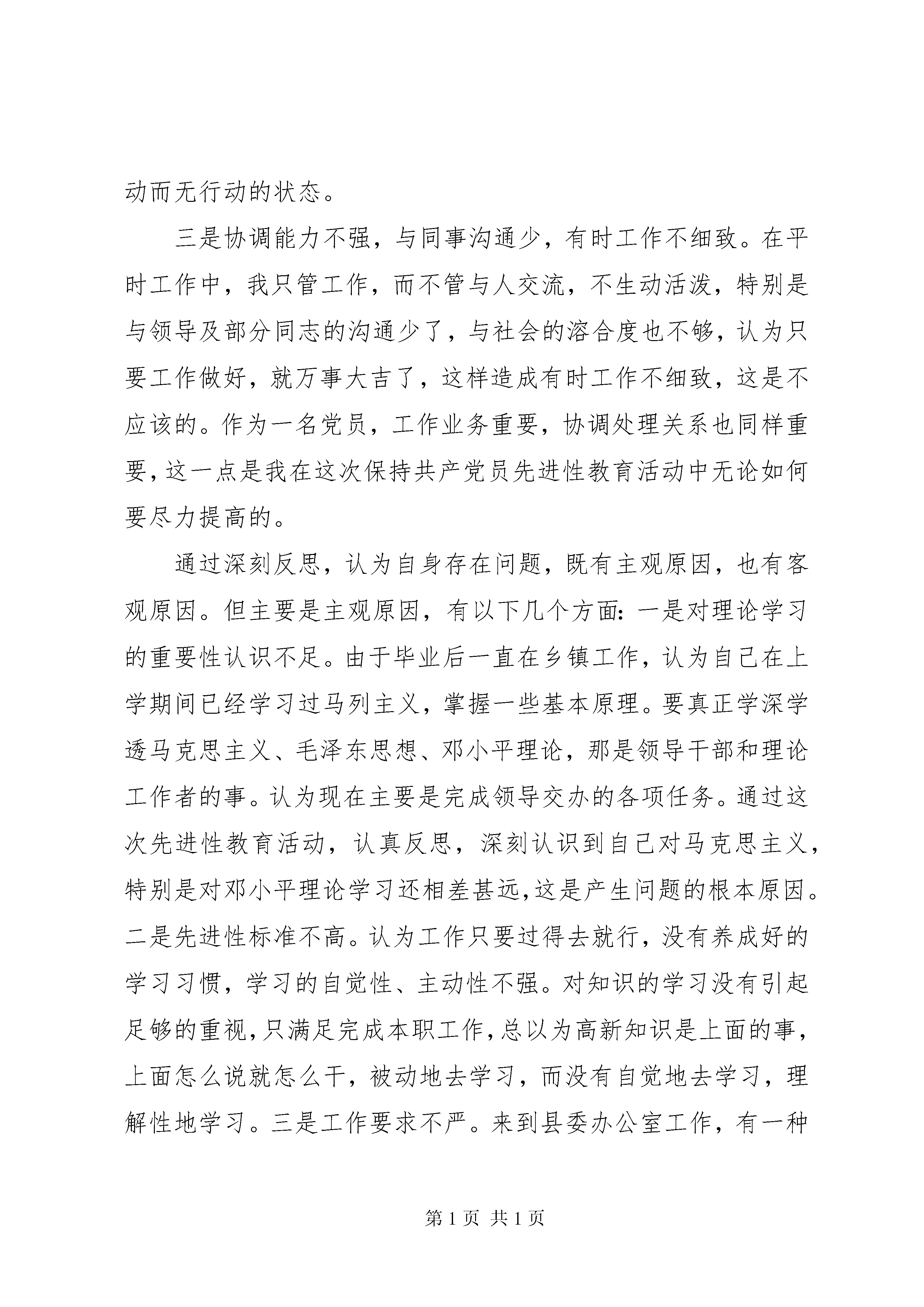 动而无行动的状态。

三是协调能力不强，与同事沟通少，有时工作不细致。在平时工作中，我只管工作，而不管与人交流，不生动活泼，特别是与领导及部分同志的沟通少了，与社会的溶合度也不够，认为只要工作做好，就万事大吉了，这样造成有时工作不细致，这是不应该的。作为一名党员，工作业务重要，协调处理关系也同样重要，这一点是我在这次保持共产党员先进性教育活动中无论如何要尽力提高的。

通过深刻反思，认为自身存在问题，既有主观原因，也有客观原因。但主要是主观原因，有以下几个方面：一是对理论学习的重要性认识不足。由于毕业后一直在乡镇工作，认为自己在上学期间已经学习过马列主义，掌握一些基本原理。要真正学深学透马克思主义、毛泽东思想、邓小平理论，那是领导干部和理论工作者的事。认为现在主要是完成领导交办的各项任务。通过这次先进性教育活动，认真反思，深刻认识到自己对马克思主义，特别是对邓小平理论学习还相差甚远,这是产生问题的根本原因。二是先进性标准不高。认为工作只要过得去就行，没有养成好的学习习惯，学习的自觉性、主动性不强。对知识的学习没有引起足够的重视,只满足完成本职工作,总以为高新知识是上面的事，上面怎么说就怎么干，被动地去学习，而没有自觉地去学习，理解性地学习。三是工作要求不严。来到县委办公室工作，有一种

第 1 页 共 1 页